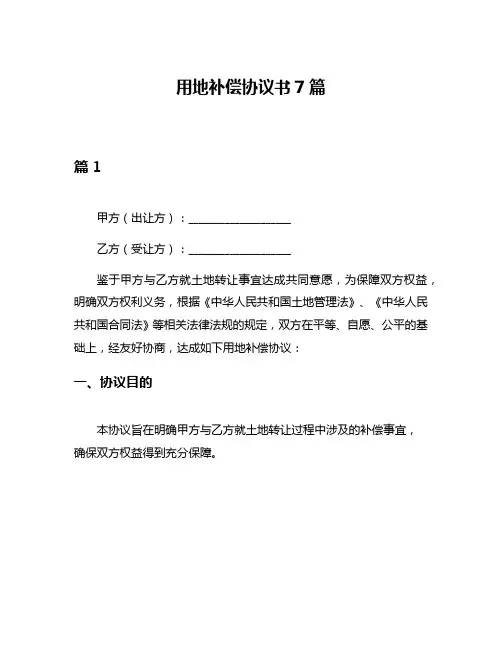 用地补偿协议书 7 篇

篇 1

甲方（出让方）：________________

乙方（受让方）：________________

鉴于甲方与乙方就土地转让事宜达成共同意愿，为保障双方权益，明确双方权利义务，根据《中华人民共和国土地管理法》、《中华人民共和国合同法》等相关法律法规的规定，双方在平等、自愿、公平的基础上，经友好协商，达成如下用地补偿协议：

一、协议目的

本协议旨在明确甲方与乙方就土地转让过程中涉及的补偿事宜，确保双方权益得到充分保障。